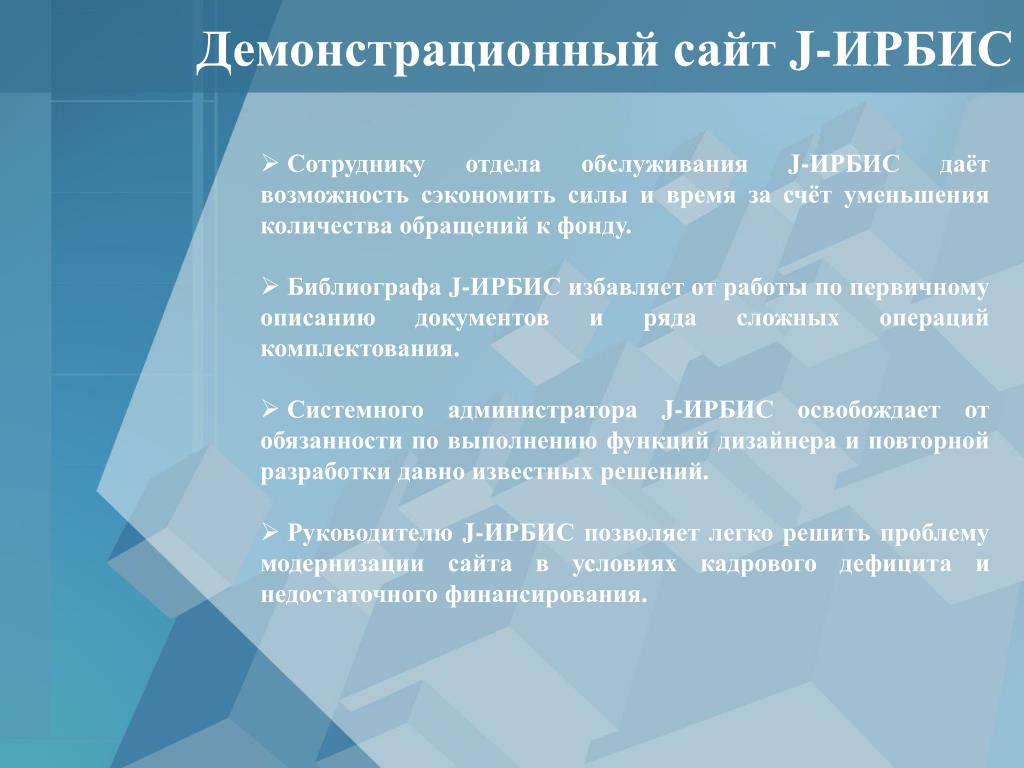 Демонстрационный сайт J-ИРБИС

➢ Сотруднику отдела обслуживания J-ИРБИС даёт возможность сэкономить силы и время за счёт уменьшения количества обращений к фонду.

➢ Библиографа J-ИРБИС избавляет от работы по первичному описанию документов и ряда сложных операций комплектования.

➢ Системного администратора J-ИРБИС освобождает от обязанности по выполнению функций дизайнера и повторной разработки давно известных решений.

➢ Руководителю J-ИРБИС позволяет легко решить проблему модернизации сайта в условиях кадрового дефицита и недостаточного финансирования.